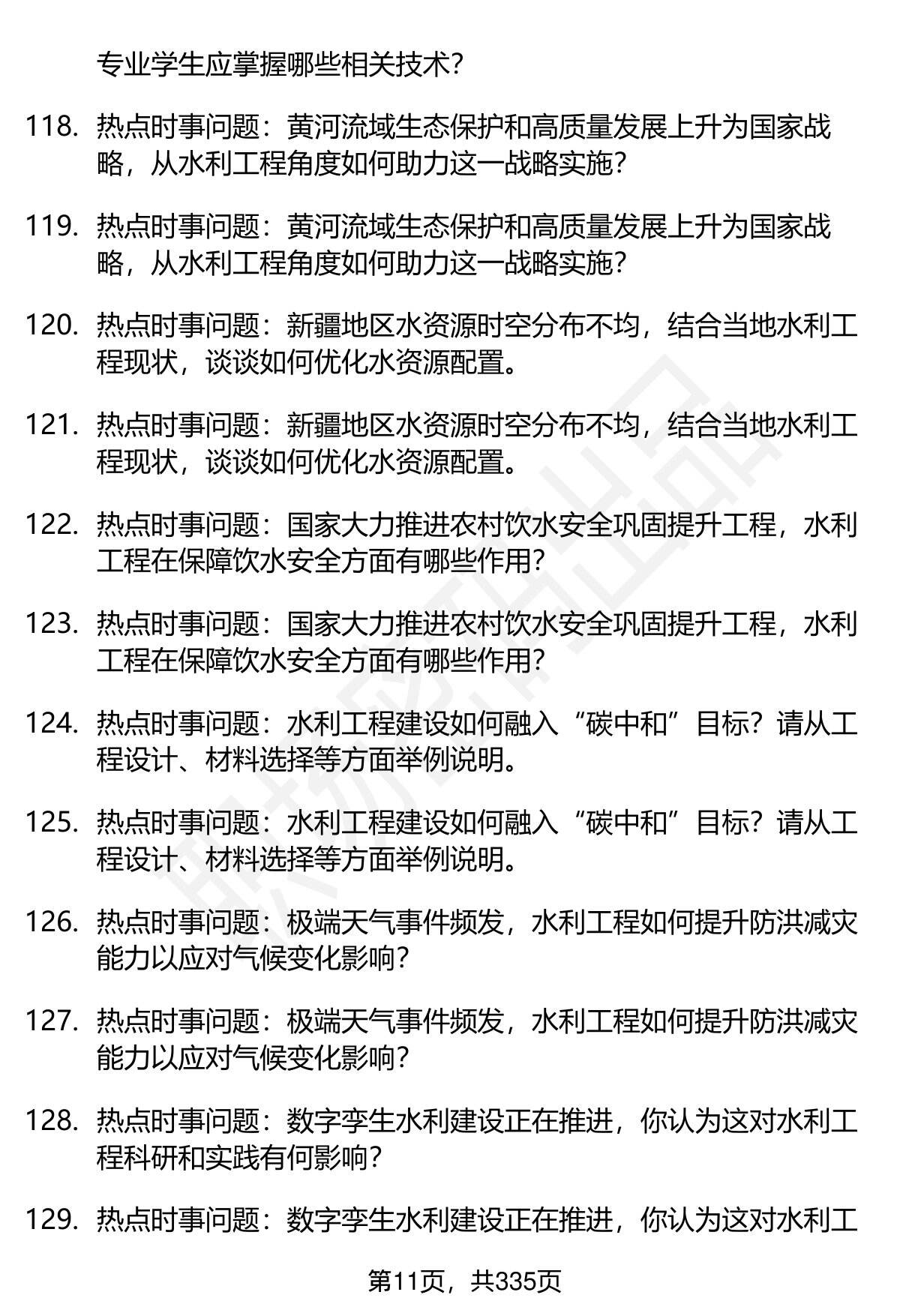 专业学生应掌握哪些相关技术？

118. 热点时事问题：黄河流域生态保护和高质量发展上升为国家战略，从水利工程角度如何助力这一战略实施？

119. 热点时事问题：黄河流域生态保护和高质量发展上升为国家战略，从水利工程角度如何助力这一战略实施？

120. 热点时事问题：新疆地区水资源时空分布不均，结合当地水利工程现状，谈谈如何优化水资源配置。

121. 热点时事问题：新疆地区水资源时空分布不均，结合当地水利工程现状，谈谈如何优化水资源配置。

122. 热点时事问题：国家大力推进农村饮水安全巩固提升工程，水利工程在保障饮水安全方面有哪些作用？

123. 热点时事问题：国家大力推进农村饮水安全巩固提升工程，水利工程在保障饮水安全方面有哪些作用？

124. 热点时事问题：水利工程建设如何融入“碳中和”目标？请从工程设计、材料选择等方面举例说明。

125. 热点时事问题：水利工程建设如何融入“碳中和”目标？请从工程设计、材料选择等方面举例说明。

126. 热点时事问题：极端天气事件频发，水利工程如何提升防洪减灾能力以应对气候变化影响？

127. 热点时事问题：极端天气事件频发，水利工程如何提升防洪减灾能力以应对气候变化影响？

128. 热点时事问题：数字孪生水利建设正在推进，你认为这对水利工程科研和实践有何影响？

129. 热点时事问题：数字孪生水利建设正在推进，你认为这对水利工

第11页，共335页